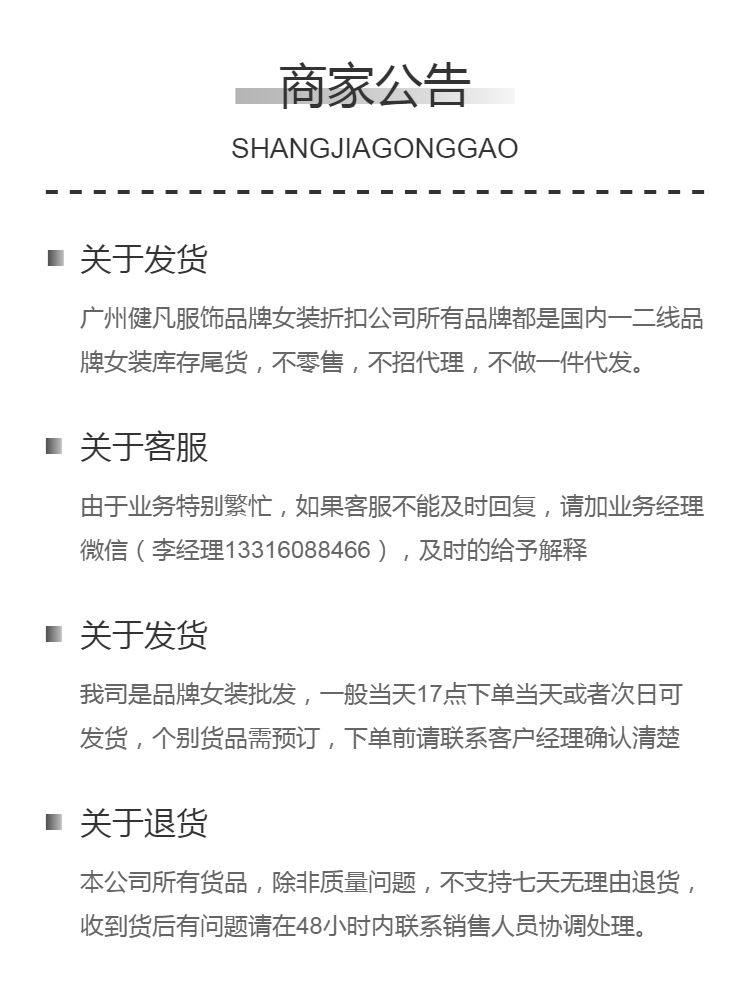 商家公告

SHANGJIAGONGGAO

关于发货

广州健凡服饰品牌女装折扣公司所有品牌都是国内一二线品牌女装库存尾货，不零售，不招代理，不做一件代发。

关于客服

由于业务特别繁忙，如果客服不能及时回复，请加业务经理微信（李经理13316088466），及时的给予解释

关于发货

我司是品牌女装批发，一般当天17点下单当天或者次日可发货，个别货品需预订，下单前请联系客户经理确认清楚

关于退货

本公司所有货品，除非质量问题，不支持七天无理由退货，收到货后有问题请在48小时内联系销售人员协调处理。